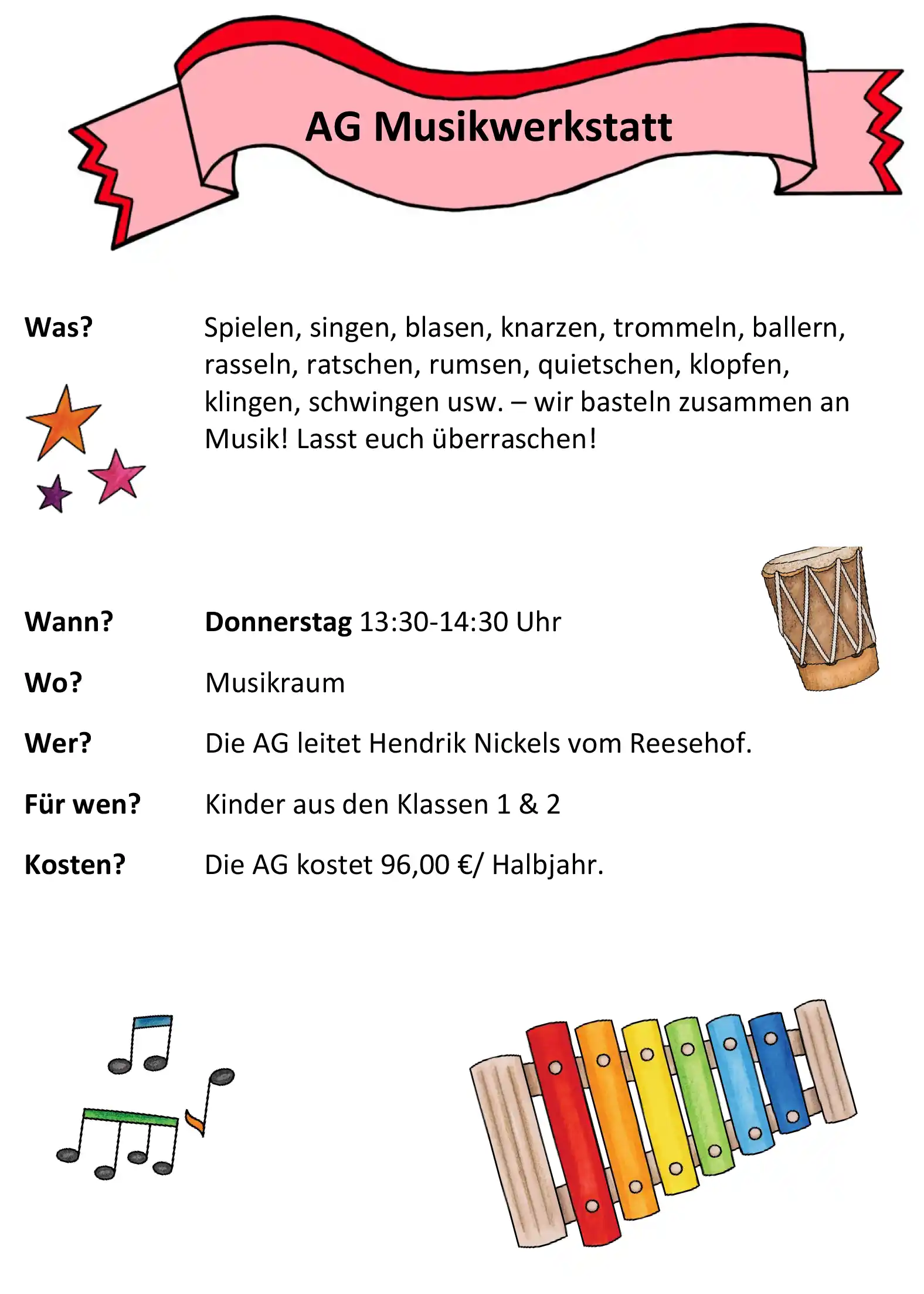 AG Musikwerkstatt

Was?

Spielen, singen, blasen, knarzen, trommeln, ballern, rasseln, ratschen, rumsen, quietschen, klopfen, klingen, schwingen usw. – wir basteln zusammen an Musik! Lasst euch überraschen!

Wann? Donnerstag 13:30-14:30 Uhr

Wo? Musikraum

Wer? Die AG leitet Hendrik Nickels vom Reesehof.

Für wen? Kinder aus den Klassen 1 & 2

Kosten? Die AG kostet 96,00 €/ Halbjahr.